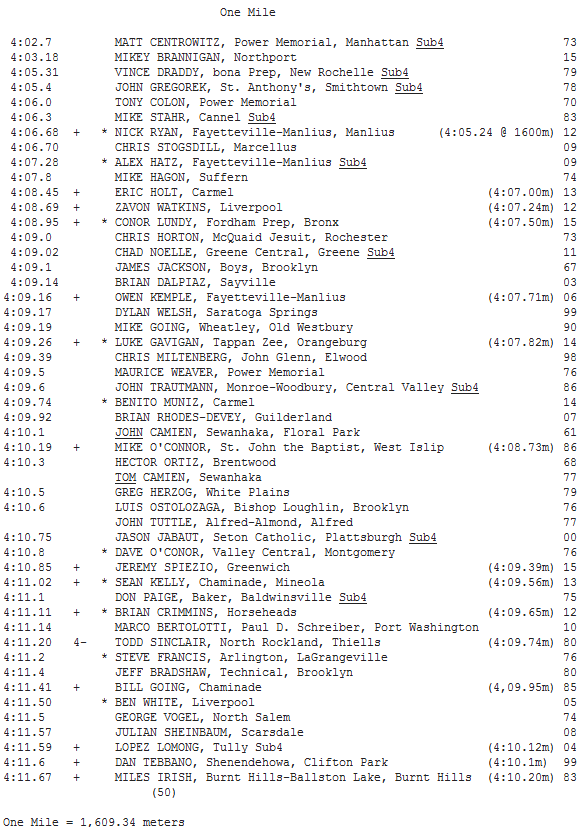 One Mile

4:02.7 MATT CENTROWITZ, Power Memorial, Manhattan Sub4 73
4:03.18 MIKEY BRANNIGAN, Northport 15
4:05.31 VINCE DRADDY, bona Prep, New Rochelle Sub4 79
4:05.4 JOHN GREGOREK, St. Anthony's, Smithtown Sub4 78
4:06.0 TONY COLON, Power Memorial 70
4:06.3 MIKE STAHR, Cannel Sub4 83
4:06.68 + * NICK RYAN, Fayetteville-Manlius, Manlius (4:05.24 @ 1600m) 12
4:06.70 CHRIS STOGSDILL, Marcellus 09
4:07.28 * ALEX HATZ, Fayetteville-Manlius Sub4 09
4:07.8 MIKE HAGON, Suffern 74
4:08.45 + ERIC HOLT, Carmel (4:07.00m) 13
4:08.69 + ZAVON WATKINS, Liverpool (4:07.24m) 12
4:08.95 + * CONOR LUNDY, Fordham Prep, Bronx (4:07.50m) 15
4:09.0 CHRIS HORTON, McQuaid Jesuit, Rochester 73
4:09.02 CHAD NOELLE, Greene Central, Greene Sub4 11
4:09.1 JAMES JACKSON, Boys, Brooklyn 67
4:09.14 BRIAN DALPIAZ, Sayville 03
4:09.16 + OWEN KEMPLE, Fayetteville-Manlius (4:07.71m) 06
4:09.17 DYLAN WELSH, Saratoga Springs 99
4:09.19 MIKE GOING, Wheatley, Old Westbury 90
4:09.26 + * LUKE GAVIGAN, Tappan Zee, Orangeburg (4:07.82m) 14
4:09.39 CHRIS MILTENBERG, John Glenn, Elwood 98
4:09.5 MAURICE WEAVER, Power Memorial 76
4:09.6 JOHN TRAUTMANN, Monroe-Woodbury, Central Valley Sub4 86
4:09.74 * BENITO MUNIZ, Carmel 14
4:09.92 BRIAN RHODES-DEVEY, Guilderland 07
4:10.1 JOHN CAMIEN, Sewanhaka, Floral Park 61
4:10.19 + MIKE O'CONNOR, St. John the Baptist, West Islip (4:08.73m) 86
4:10.3 HECTOR ORTIZ, Brentwood 68
TOM CAMIEN, Sewanhaka 77
4:10.5 GREG HERZOG, White Plains 79
4:10.6 LUIS OSTOLOZAGA, Bishop Loughlin, Brooklyn 76
JOHN TUTTLE, Alfred-Almond, Alfred 77
4:10.75 JASON JABAUT, Seton Catholic, Plattsburgh Sub4 00
4:10.8 * DAVE O'CONOR, Valley Central, Montgomery 76
4:10.85 + JEREMY SPIEZIO, Greenwich (4:09.39m) 15
4:11.02 + * SEAN KELLY, Chaminade, Mineola (4:09.56m) 13
4:11.1 DON PAIGE, Baker, Baldwinsville Sub4 75
4:11.11 + * BRIAN CRIMMINS, Horseheads (4:09.65m) 12
4:11.14 MARCO BERTOLOTTI, Paul D. Schreiber, Port Washington 10
4:11.20 4- TODD SINCLAIR, North Rockland, Thiells (4:09.74m) 80
4:11.2 * STEVE FRANCIS, Arlington, LaGrangeville 76
4:11.4 JEFF BRADSHAW, Technical, Brooklyn 80
4:11.41 + BILL GOING, Chaminade (4,09.95m) 85
4:11.50 * BEN WHITE, Liverpool 05
4:11.5 GEORGE VOGEL, North Salem 74
4:11.57 JULIAN SHEINBAUM, Scarsdale 08
4:11.59 + LOPEZ LOMONG, Tully Sub4 (4:10.12m) 04
4:11.6 + DAN TEBBANO, Shenendehowa, Clifton Park (4:10.1m) 99
4:11.67 + MILES IRISH, Burnt Hills-Ballston Lake, Burnt Hills (4:10.20m) 83
(50)

One Mile = 1,609.34 meters